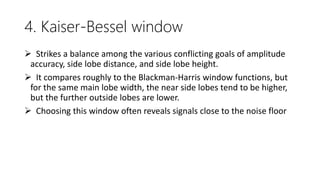 4. Kaiser-Bessel window

➢ Strikes a balance among the various conflicting goals of amplitude accuracy, side lobe distance, and side lobe height.

➢ It compares roughly to the Blackman-Harris window functions, but for the same main lobe width, the near side lobes tend to be higher, but the further outside lobes are lower.

➢ Choosing this window often reveals signals close to the noise floor